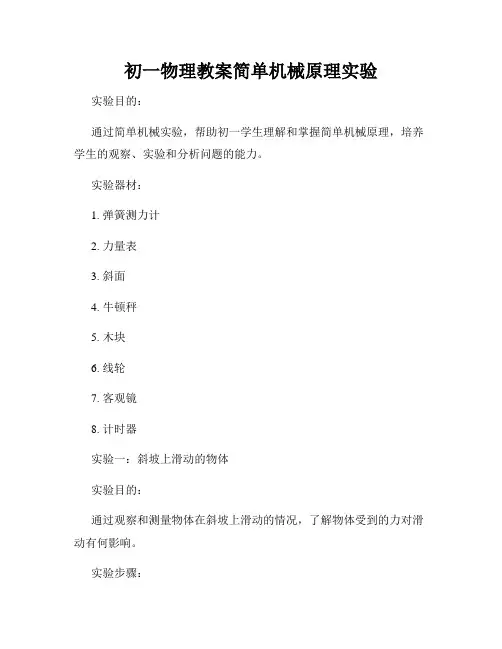 初一物理教案简单机械原理实验

实验目的:

通过简单机械实验，帮助初一学生理解和掌握简单机械原理，培养学生的观察、实验和分析问题的能力。

实验器材:

1. 弹簧测力计

2. 力量表

3. 斜面

4. 牛顿秤

5. 木块

6. 线轮

7. 客观镜

8. 计时器

实验一：斜坡上滑动的物体

实验目的:

通过观察和测量物体在斜坡上滑动的情况，了解物体受到的力对滑动有何影响。

实验步骤: